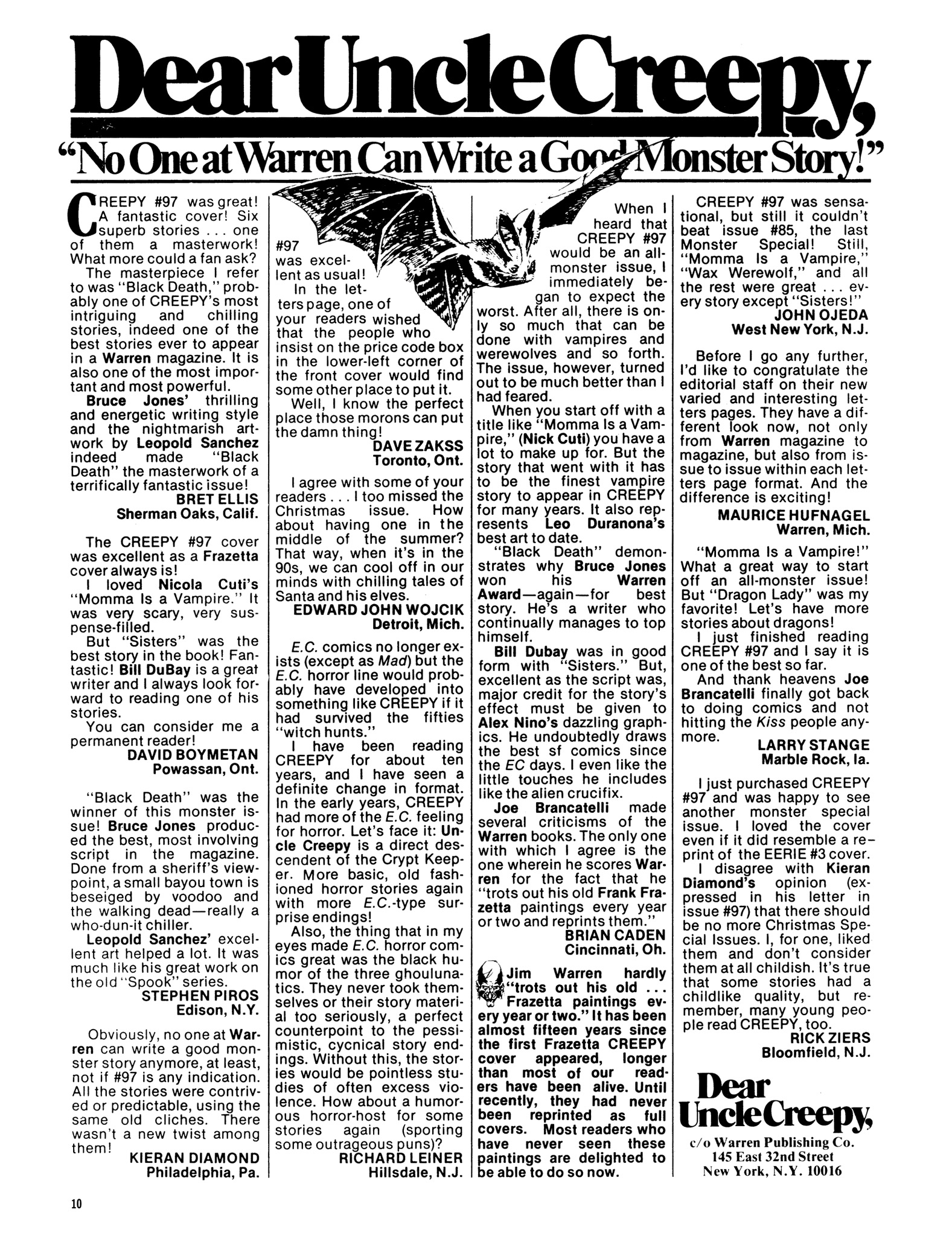 Dear Uncle Creepy,

"No One at Warren Can Write a Good Monster Story!"

CREEPY #97 was great! A fantastic cover! Six superb stories . . . one of them a masterwork! What more could a fan ask?

The masterpiece I refer to was "Black Death," probably one of CREEPY's most intriguing and chilling stories, indeed one of the best stories ever to appear in a Warren magazine. It is also one of the most important and most powerful.

Bruce Jones' thrilling and energetic writing style and the nightmarish artwork by Leopold Sanchez indeed made "Black Death" the masterwork of a terrifically fantastic issue!

BRET ELLIS
Sherman Oaks, Calif.

The CREEPY #97 cover was excellent as a Frazetta cover always is!

I loved Nicola Cuti's "Momma Is a Vampire." It was very scary, very suspense-filled.

But "Sisters" was the best story in the book! Fantastic! Bill DuBay is a great writer and I always look forward to reading one of his stories.

You can consider me a permanent reader!

DAVID BOYMETAN
Powassan, Ont.

"Black Death" was the winner of this monster issue! Bruce Jones produced the best, most involving script in the magazine. Done from a sheriff's viewpoint, a small bayou town is beseiged by voodoo and the walking dead—really a who-dun-it chiller.

Leopold Sanchez' excellent art helped a lot. It was much like his great work on the old "Spook" series.

STEPHEN PIROS
Edison, N.Y.

Obviously, no one at Warren can write a good monster story anymore, at least, not if #97 is any indication. All the stories were contrived or predictable, using the same old cliches. There wasn't a new twist among them!

KIERAN DIAMOND
Philadelphia, Pa.

#97 was excellent as usual!

In the letters page, one of your readers wished that the people who insist on the price code box in the lower-left corner of the front cover would find some other place to put it.

Well, I know the perfect place those morons can put the damn thing!

DAVE ZAKSS
Toronto, Ont.

I agree with some of your readers . . . I too missed the Christmas issue. How about having one in the middle of the summer? That way, when it's in the 90s, we can cool off in our minds with chilling tales of Santa and his elves.

EDWARD JOHN WOJCIK
Detroit, Mich.

E.C. comics no longer exists (except as Mad) but the E.C. horror line would probably have developed into something like CREEPY if it had survived the fifties "witch hunts."

I have been reading CREEPY for about ten years, and I have seen a definite change in format. In the early years, CREEPY had more of the E.C. feeling for horror. Let's face it: Uncle Creepy is a direct descendent of the Crypt Keeper. More basic, old fashioned horror stories again with more E.C.-type surprise endings!

Also, the thing that in my eyes made E.C. horror comics great was the black humor of the three ghoulunatics. They never took themselves or their story material too seriously, a perfect counterpoint to the pessimistic, cycnical story endings. Without this, the stories would be pointless studies of often excess violence. How about a humorous horror-host for some stories again (sporting some outrageous puns)?

RICHARD LEINER
Hillsdale, N.J.

When I heard that CREEPY #97 would be an all-monster issue, I immediately began to expect the worst. After all, there is only so much that can be done with vampires and werewolves and so forth. The issue, however, turned out to be much better than I had feared.

When you start off with a title like "Momma Is a Vampire," (Nick Cuti) you have a lot to make up for. But the story that went with it has to be the finest vampire story to appear in CREEPY for many years. It also represents Leo Duranona's best art to date.

"Black Death" demonstrates why Bruce Jones won his Warren Award—again—for best story. He's a writer who continually manages to top himself.

Bill Dubay was in good form with "Sisters." But, excellent as the script was, major credit for the story's effect must be given to Alex Nino's dazzling graphics. He undoubtedly draws the best sf comics since the EC days. I even like the little touches he includes like the alien crucifix.

Joe Brancatelli made several criticisms of the Warren books. The only one with which I agree is the one wherein he scores Warren for the fact that he "trots out his old Frank Frazetta paintings every year or two and reprints them."

BRIAN CADEN
Cincinnati, Oh.

Jim Warren hardly "trots out his old . . . Frazetta paintings every year or two." It has been almost fifteen years since the first Frazetta CREEPY cover appeared, longer than most of our readers have been alive. Until recently, they had never been reprinted as full covers. Most readers who have never seen these paintings are delighted to be able to do so now.

CREEPY #97 was sensational, but still it couldn't beat issue #85, the last Monster Special! Still, "Momma Is a Vampire," "Wax Werewolf," and all the rest were great . . . every story except "Sisters!"

JOHN OJEDA
West New York, N.J.

Before I go any further, I'd like to congratulate the editorial staff on their new varied and interesting letters pages. They have a different look now, not only from Warren magazine to magazine, but also from issue to issue within each letters page format. And the difference is exciting!

MAURICE HUFNAGEL
Warren, Mich.

"Momma Is a Vampire!" What a great way to start off an all-monster issue! But "Dragon Lady" was my favorite! Let's have more stories about dragons!

I just finished reading CREEPY #97 and I say it is one of the best so far.

And thank heavens Joe Brancatelli finally got back to doing comics and not hitting the Kiss people anymore.

LARRY STANGE
Marble Rock, Ia.

I just purchased CREEPY #97 and was happy to see another monster special issue. I loved the cover even if it did resemble a reprint of the EERIE #3 cover.

I disagree with Kieran Diamond's opinion (expressed in his letter in issue #97) that there should be no more Christmas Special Issues. I, for one, liked them and don't consider them at all childish. It's true that some stories had a childlike quality, but remember, many young people read CREEPY, too.

RICK ZIERS
Bloomfield, N.J.

Dear Uncle Creepy,
c/o Warren Publishing Co.
145 East 32nd Street
New York, N.Y. 10016

10